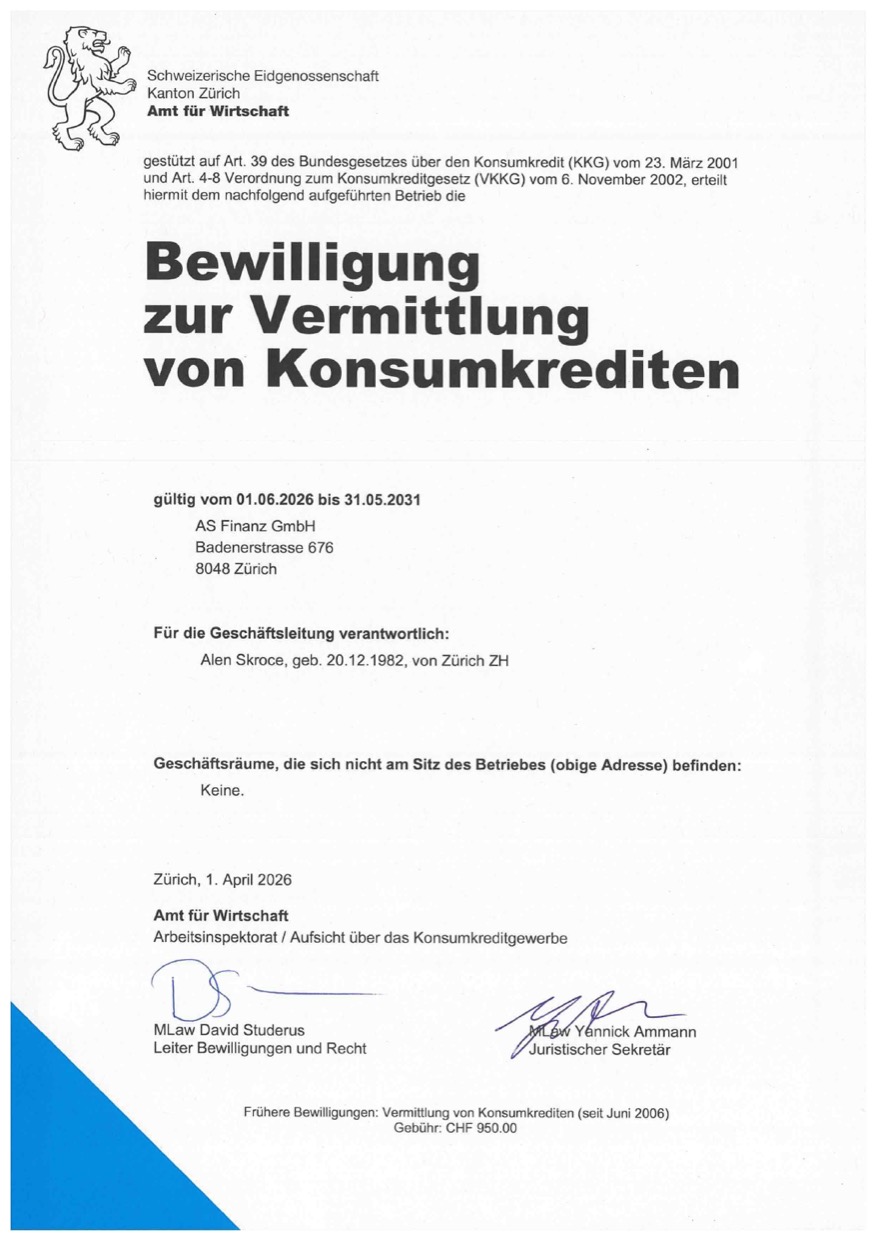 Schweizerische Eidgenossenschaft
Kanton Zürich
Amt für Wirtschaft

gestützt auf Art. 39 des Bundesgesetzes über den Konsumkredit (KKG) vom 23. März 2001 und Art. 4-8 Verordnung zum Konsumkreditgesetz (VKKG) vom 6. November 2002, erteilt hiermit dem nachfolgend aufgeführten Betrieb die

Bewilligung
zur Vermittlung
von Konsumkrediten

gültig vom 01.06.2026 bis 31.05.2031
AS Finanz GmbH
Badenerstrasse 676
8048 Zürich

Für die Geschäftsleitung verantwortlich:
Alen Skroce, geb. 20.12.1982, von Zürich ZH

Geschäftsräume, die sich nicht am Sitz des Betriebes (obige Adresse) befinden:
Keine.

Zürich, 1. April 2026

Amt für Wirtschaft
Arbeitsinspektorat / Aufsicht über das Konsumkreditgewerbe

MLaw David Studerus
Leiter Bewilligungen und Recht

MLaw Yannick Ammann
Juristischer Sekretär

Frühere Bewilligungen: Vermittlung von Konsumkrediten (seit Juni 2006)
Gebühr: CHF 950.00